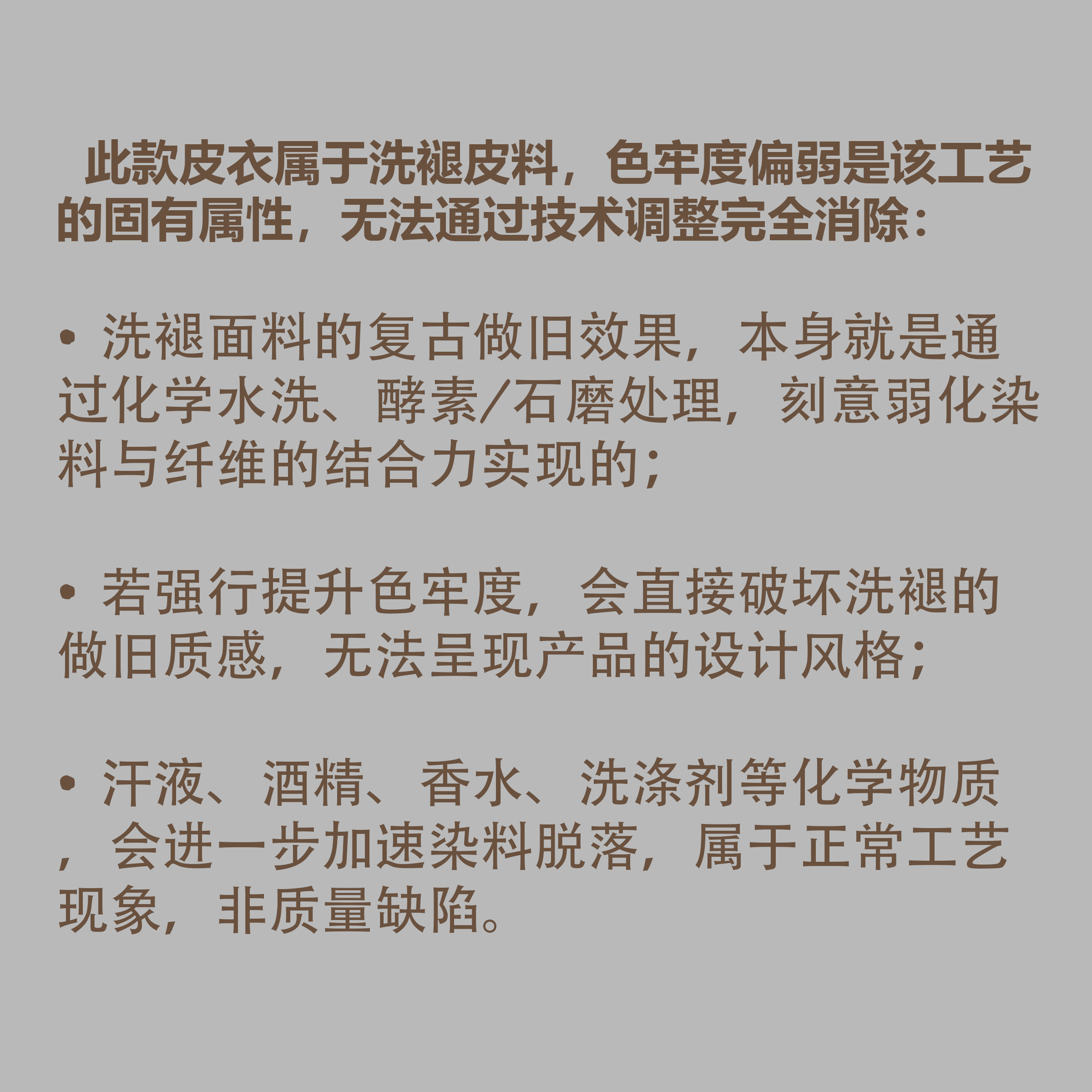 此款皮衣属于洗褪皮料，色牢度偏弱是该工艺的固有属性，无法通过技术调整完全消除：

• 洗褪面料的复古做旧效果，本身就是通过化学水洗、酵素/石磨处理，刻意弱化染料与纤维的结合力实现的；

• 若强行提升色牢度，会直接破坏洗褪的做旧质感，无法呈现产品的设计风格；

• 汗液、酒精、香水、洗涤剂等化学物质，会进一步加速染料脱落，属于正常工艺现象，非质量缺陷。